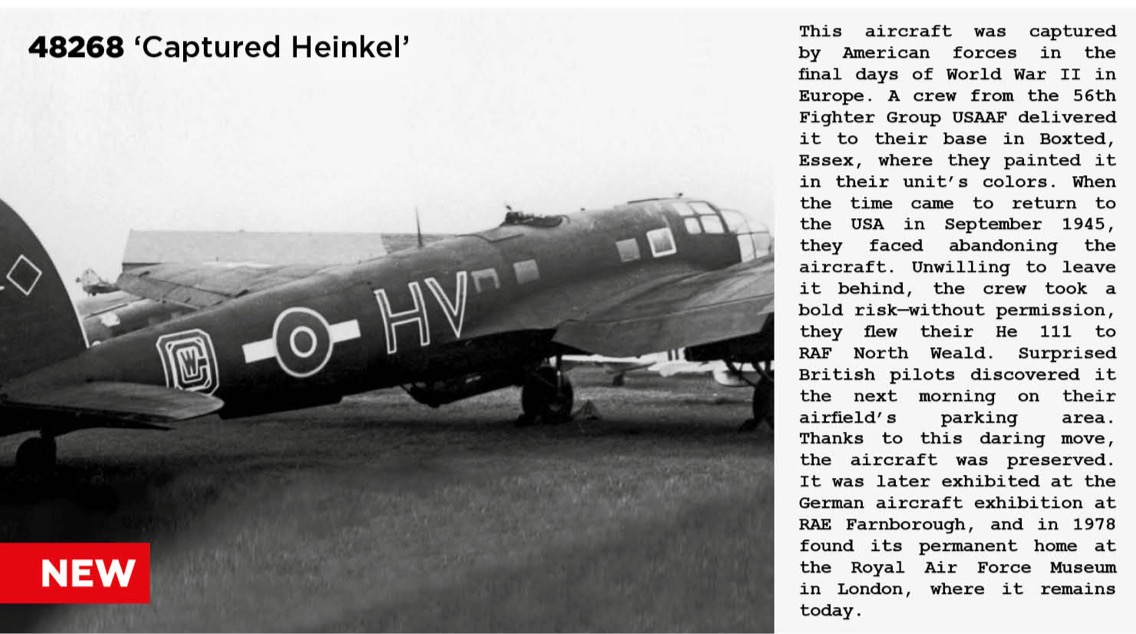 48268 'Captured Heinkel'

HV

NEW

This aircraft was captured by American forces in the final days of World War II in Europe. A crew from the 56th Fighter Group USAAF delivered it to their base in Boxted, Essex, where they painted it in their unit's colors. When the time came to return to the USA in September 1945, they faced abandoning the aircraft. Unwilling to leave it behind, the crew took a bold risk—without permission, they flew their He 111 to RAF North Weald. Surprised British pilots discovered it the next morning on their airfield's parking area. Thanks to this daring move, the aircraft was preserved. It was later exhibited at the German aircraft exhibition at RAE Farnborough, and in 1978 found its permanent home at the Royal Air Force Museum in London, where it remains today.